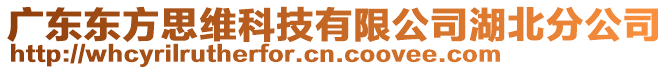 广东东方思维科技有限公司湖北分公司
http://whcyrilrutherfor.cn.coovee.com